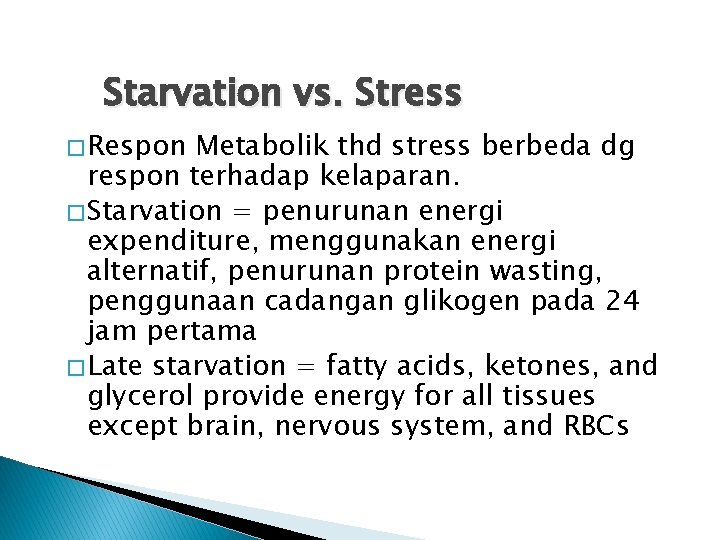 Starvation vs. Stress

□ Respon Metabolik thd stress berbeda dg respon terhadap kelaparan.

□ Starvation = penurunan energi expenditure, menggunakan energi alternatif, penurunan protein wasting, penggunaan cadangan glikogen pada 24 jam pertama

□ Late starvation = fatty acids, ketones, and glycerol provide energy for all tissues except brain, nervous system, and RBCs